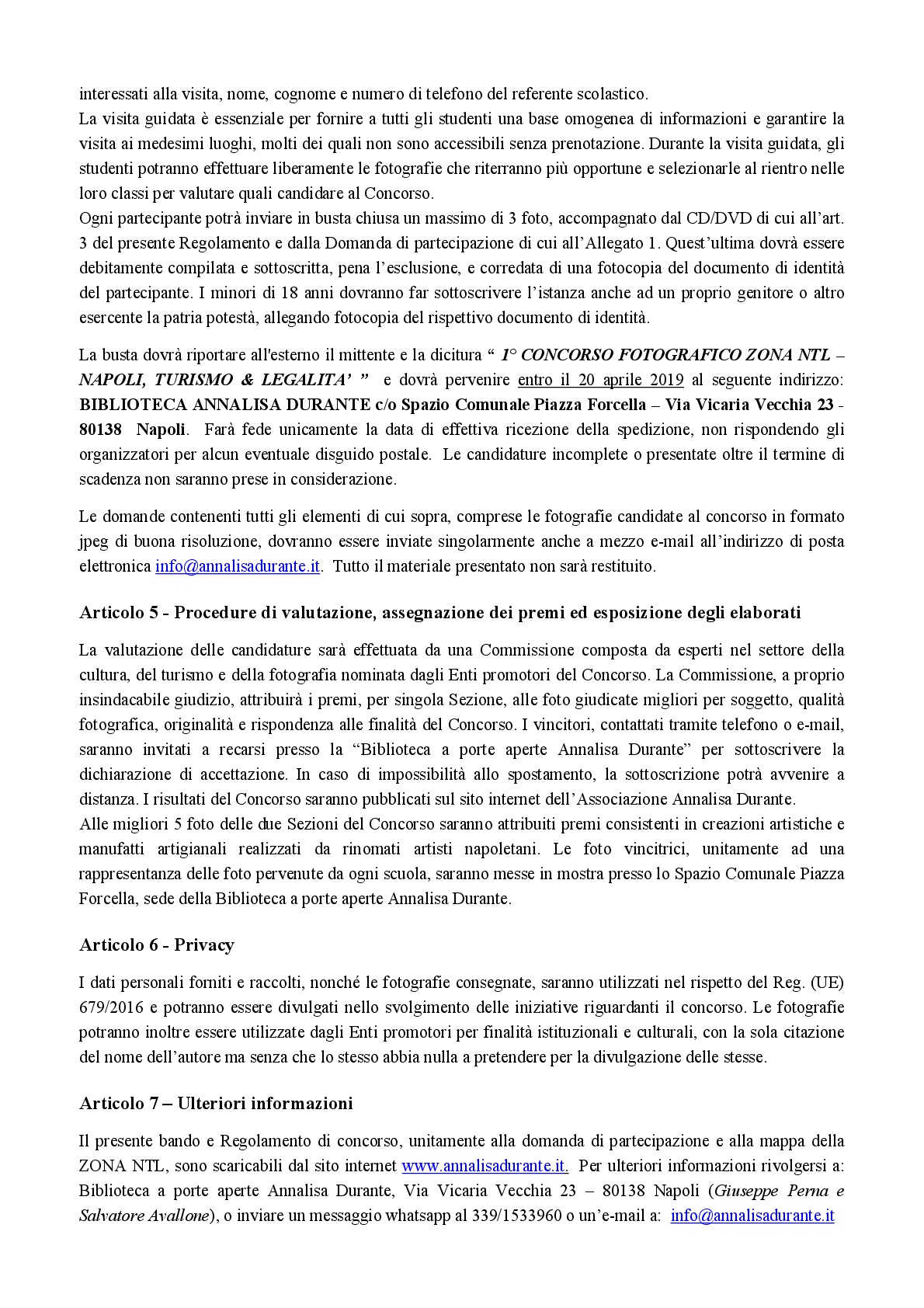 interessati alla visita, nome, cognome e numero di telefono del referente scolastico.
La visita guidata è essenziale per fornire a tutti gli studenti una base omogenea di informazioni e garantire la visita ai medesimi luoghi, molti dei quali non sono accessibili senza prenotazione. Durante la visita guidata, gli studenti potranno effettuare liberamente le fotografie che riterranno più opportune e selezionarle al rientro nelle loro classi per valutare quali candidare al Concorso.
Ogni partecipante potrà inviare in busta chiusa un massimo di 3 foto, accompagnato dal CD/DVD di cui all'art. 3 del presente Regolamento e dalla Domanda di partecipazione di cui all'Allegato 1. Quest'ultima dovrà essere debitamente compilata e sottoscritta, pena l'esclusione, e corredata di una fotocopia del documento di identità del partecipante. I minori di 18 anni dovranno far sottoscrivere l'istanza anche ad un proprio genitore o altro esercente la patria potestà, allegando fotocopia del rispettivo documento di identità.

La busta dovrà riportare all'esterno il mittente e la dicitura " 1° CONCORSO FOTOGRAFICO ZONA NTL – NAPOLI, TURISMO & LEGALITA' " e dovrà pervenire entro il 20 aprile 2019 al seguente indirizzo: BIBLIOTECA ANNALISA DURANTE c/o Spazio Comunale Piazza Forcella – Via Vicaria Vecchia 23 - 80138 Napoli. Farà fede unicamente la data di effettiva ricezione della spedizione, non rispondendo gli organizzatori per alcun eventuale disguido postale. Le candidature incomplete o presentate oltre il termine di scadenza non saranno prese in considerazione.

Le domande contenenti tutti gli elementi di cui sopra, comprese le fotografie candidate al concorso in formato jpeg di buona risoluzione, dovranno essere inviate singolarmente anche a mezzo e-mail all'indirizzo di posta elettronica info@annalisadurante.it. Tutto il materiale presentato non sarà restituito.

Articolo 5 - Procedure di valutazione, assegnazione dei premi ed esposizione degli elaborati

La valutazione delle candidature sarà effettuata da una Commissione composta da esperti nel settore della cultura, del turismo e della fotografia nominata dagli Enti promotori del Concorso. La Commissione, a proprio insindacabile giudizio, attribuirà i premi, per singola Sezione, alle foto giudicate migliori per soggetto, qualità fotografica, originalità e rispondenza alle finalità del Concorso. I vincitori, contattati tramite telefono o e-mail, saranno invitati a recarsi presso la "Biblioteca a porte aperte Annalisa Durante" per sottoscrivere la dichiarazione di accettazione. In caso di impossibilità allo spostamento, la sottoscrizione potrà avvenire a distanza. I risultati del Concorso saranno pubblicati sul sito internet dell'Associazione Annalisa Durante.
Alle migliori 5 foto delle due Sezioni del Concorso saranno attribuiti premi consistenti in creazioni artistiche e manufatti artigianali realizzati da rinomati artisti napoletani. Le foto vincitrici, unitamente ad una rappresentanza delle foto pervenute da ogni scuola, saranno messe in mostra presso lo Spazio Comunale Piazza Forcella, sede della Biblioteca a porte aperte Annalisa Durante.

Articolo 6 - Privacy

I dati personali forniti e raccolti, nonché le fotografie consegnate, saranno utilizzati nel rispetto del Reg. (UE) 679/2016 e potranno essere divulgati nello svolgimento delle iniziative riguardanti il concorso. Le fotografie potranno inoltre essere utilizzate dagli Enti promotori per finalità istituzionali e culturali, con la sola citazione del nome dell'autore ma senza che lo stesso abbia nulla a pretendere per la divulgazione delle stesse.

Articolo 7 – Ulteriori informazioni

Il presente bando e Regolamento di concorso, unitamente alla domanda di partecipazione e alla mappa della ZONA NTL, sono scaricabili dal sito internet www.annalisadurante.it. Per ulteriori informazioni rivolgersi a: Biblioteca a porte aperte Annalisa Durante, Via Vicaria Vecchia 23 – 80138 Napoli (Giuseppe Perna e Salvatore Avallone), o inviare un messaggio whatsapp al 339/1533960 o un'e-mail a: info@annalisadurante.it